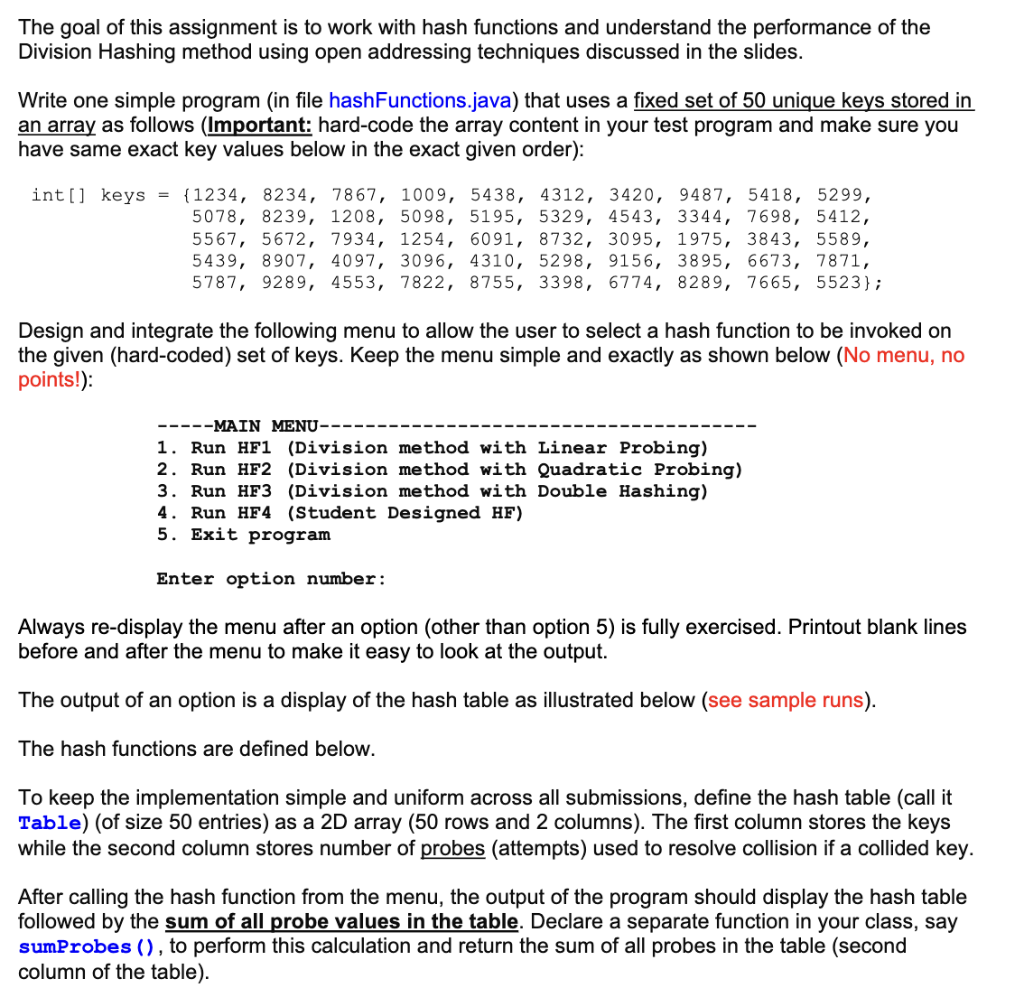 The goal of this assignment is to work with hash functions and understand the performance of the Division Hashing method using open addressing techniques discussed in the slides.

Write one simple program (in file hashFunctions.java) that uses a fixed set of 50 unique keys stored in an array as follows (Important: hard-code the array content in your test program and make sure you have same exact key values below in the exact given order):

int[] keys = {1234, 8234, 7867, 1009, 5438, 4312, 3420, 9487, 5418, 5299, 5078, 8239, 1208, 5098, 5195, 5329, 4543, 3344, 7698, 5412, 5567, 5672, 7934, 1254, 6091, 8732, 3095, 1975, 3843, 5589, 5439, 8907, 4097, 3096, 4310, 5298, 9156, 3895, 6673, 7871, 5787, 9289, 4553, 7822, 8755, 3398, 6774, 8289, 7665, 5523};

Design and integrate the following menu to allow the user to select a hash function to be invoked on the given (hard-coded) set of keys. Keep the menu simple and exactly as shown below (No menu, no points!):

-----MAIN MENU--------------------------------------
1. Run HF1 (Division method with Linear Probing)
2. Run HF2 (Division method with Quadratic Probing)
3. Run HF3 (Division method with Double Hashing)
4. Run HF4 (Student Designed HF)
5. Exit program

Enter option number:

Always re-display the menu after an option (other than option 5) is fully exercised. Printout blank lines before and after the menu to make it easy to look at the output.

The output of an option is a display of the hash table as illustrated below (see sample runs).

The hash functions are defined below.

To keep the implementation simple and uniform across all submissions, define the hash table (call it Table) (of size 50 entries) as a 2D array (50 rows and 2 columns). The first column stores the keys while the second column stores number of probes (attempts) used to resolve collision if a collided key.

After calling the hash function from the menu, the output of the program should display the hash table followed by the sum of all probe values in the table. Declare a separate function in your class, say sumProbes(), to perform this calculation and return the sum of all probes in the table (second column of the table).